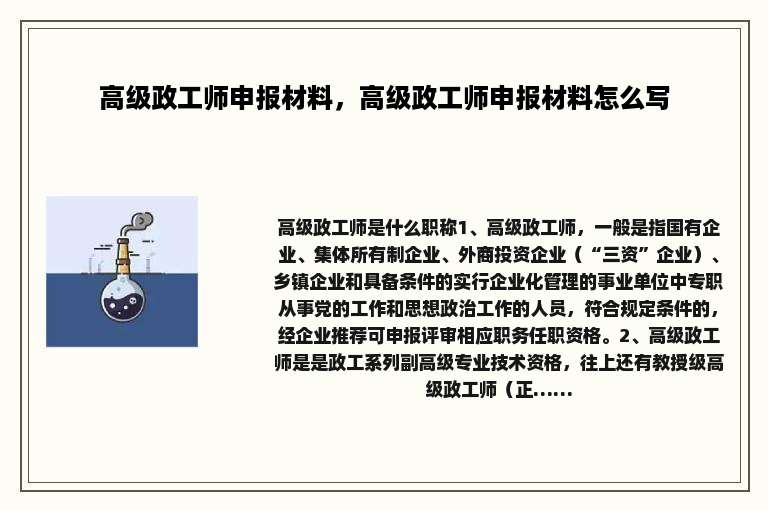 高级政工师申报材料，高级政工师申报材料怎么写

高级政工师是什么职称1、高级政工师，一般是指国有企业、集体所有制企业、外商投资企业（“三资”企业）、乡镇企业和具备条件的实行企业化管理的事业单位中专职从事党的工作和思想政治工作的人员，符合规定条件的，经企业推荐可申报评审相应职务任职资格。2、高级政工师是是政工系列副高级专业技术资格，往上还有教授级高级政工师（正......